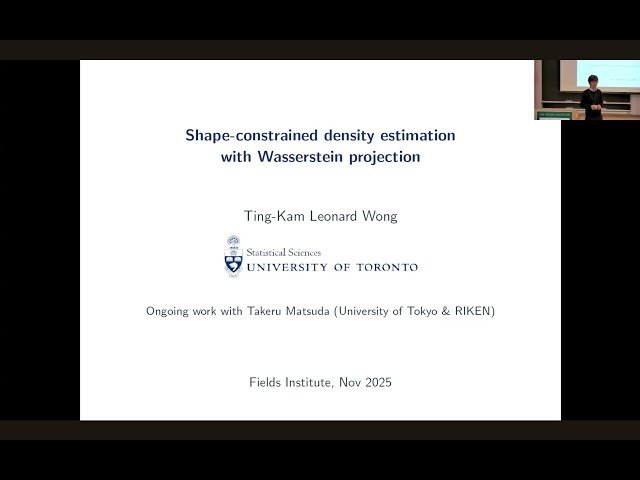 Shape-constrained density estimation
with Wasserstein projection

Ting-Kam Leonard Wong

Statistical Sciences
UNIVERSITY OF TORONTO

Ongoing work with Takeru Matsuda (University of Tokyo & RIKEN)

Fields Institute, Nov 2025